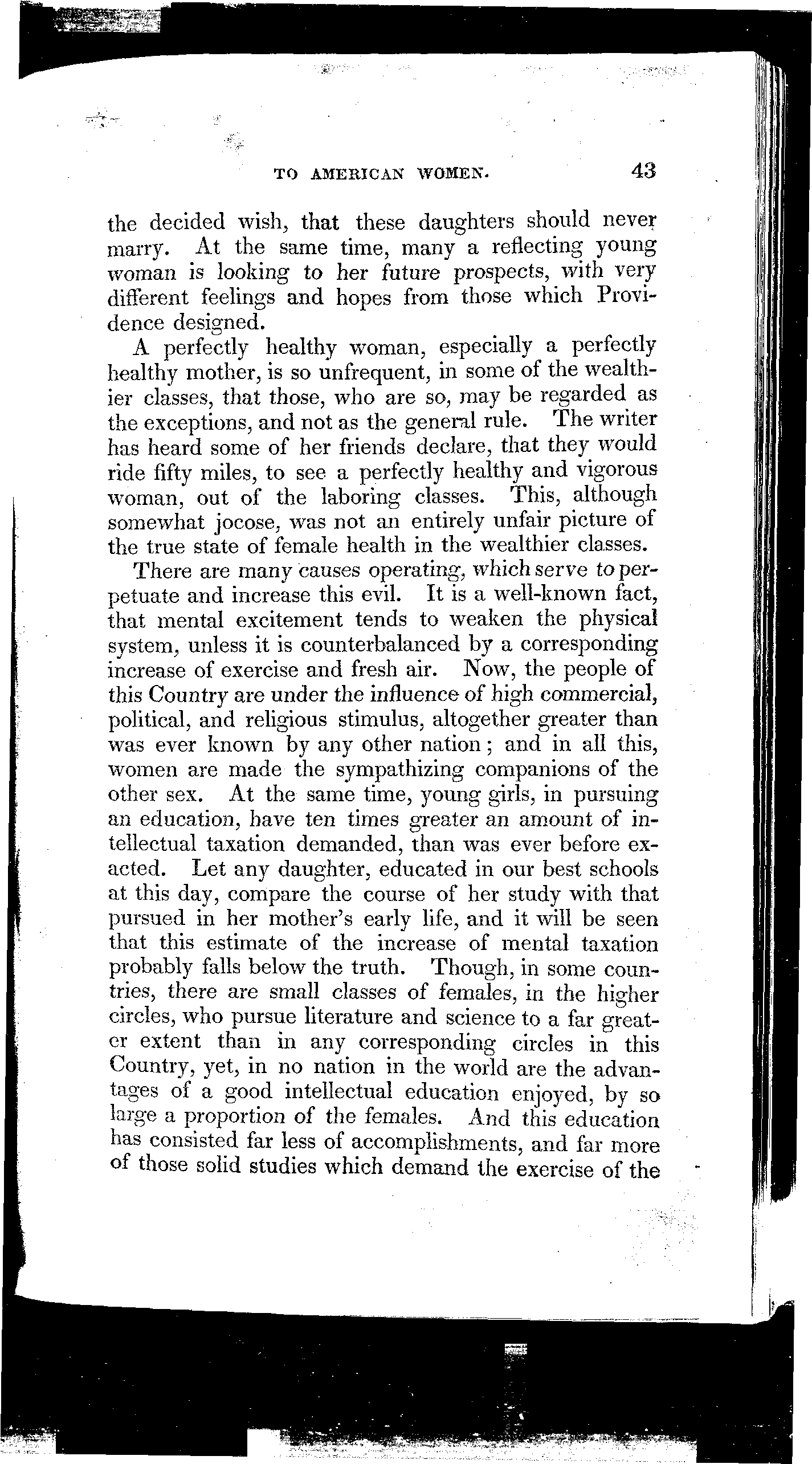 TO AMERICAN WOMEN. 43

the decided wish, that these daughters should never marry. At the same time, many a reflecting young woman is looking to her future prospects, with very different feelings and hopes from those which Providence designed.

A perfectly healthy woman, especially a perfectly healthy mother, is so unfrequent, in some of the wealthier classes, that those, who are so, may be regarded as the exceptions, and not as the general rule. The writer has heard some of her friends declare, that they would ride fifty miles, to see a perfectly healthy and vigorous woman, out of the laboring classes. This, although somewhat jocose, was not an entirely unfair picture of the true state of female health in the wealthier classes.

There are many causes operating, which serve to perpetuate and increase this evil. It is a well-known fact, that mental excitement tends to weaken the physical system, unless it is counterbalanced by a corresponding increase of exercise and fresh air. Now, the people of this Country are under the influence of high commercial, political, and religious stimulus, altogether greater than was ever known by any other nation; and in all this, women are made the sympathizing companions of the other sex. At the same time, young girls, in pursuing an education, have ten times greater an amount of intellectual taxation demanded, than was ever before exacted. Let any daughter, educated in our best schools at this day, compare the course of her study with that pursued in her mother's early life, and it will be seen that this estimate of the increase of mental taxation probably falls below the truth. Though, in some countries, there are small classes of females, in the higher circles, who pursue literature and science to a far greater extent than in any corresponding circles in this Country, yet, in no nation in the world are the advantages of a good intellectual education enjoyed, by so large a proportion of the females. And this education has consisted far less of accomplishments, and far more of those solid studies which demand the exercise of the